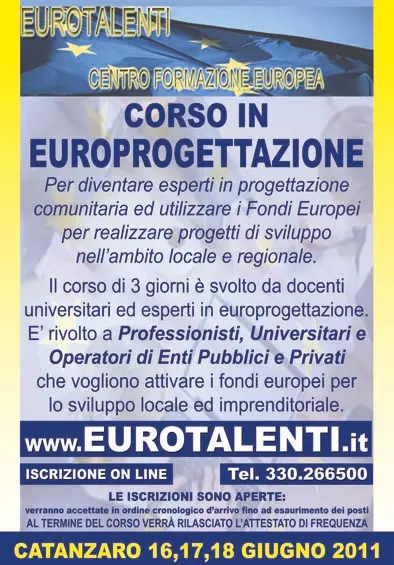 EUROTALENTI

CENTRO FORMAZIONE EUROPEA

CORSO IN EUROPROGETTAZIONE

Per diventare esperti in progettazione comunitaria ed utilizzare i Fondi Europei per realizzare progetti di sviluppo nell'ambito locale e regionale.

Il corso di 3 giorni è svolto da docenti universitari ed esperti in europrogettazione. E' rivolto a Professionisti, Universitari e Operatori di Enti Pubblici e Privati che vogliono attivare i fondi europei per lo sviluppo locale ed imprenditoriale.

www.EUROTALENTI.it

ISCRIZIONE ON LINE

Tel. 330.266500

LE ISCRIZIONI SONO APERTE:
verranno accettate in ordine cronologico d'arrivo fino ad esaurimento dei posti
AL TERMINE DEL CORSO VERRÀ RILASCIATO L'ATTESTATO DI FREQUENZA

CATANZARO 16,17,18 GIUGNO 2011